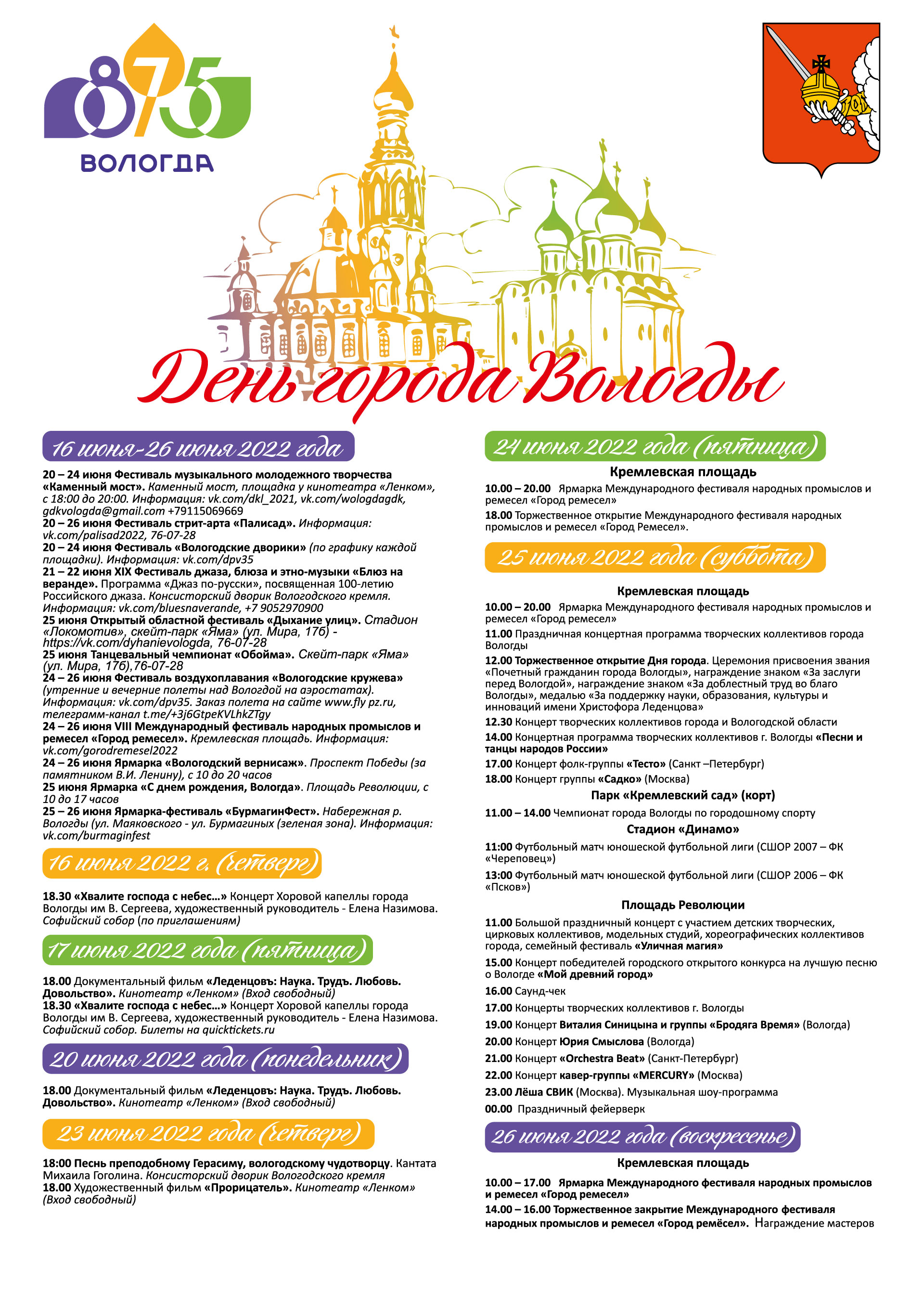 875
ВОЛОГДА

День города Вологды

16 июня-26 июня 2022 года

20 – 24 июня Фестиваль музыкального молодежного творчества «Каменный мост». Каменный мост, площадка у кинотеатра «Ленком», с 18:00 до 20:00. Информация: vk.com/dkl_2021, vk.com/wologdagdk, gdkvologda@gmail.com +79115069669
20 – 26 июня Фестиваль стрит-арта «Палисад». Информация: vk.com/palisad2022, 76-07-28
20 – 24 июня Фестиваль «Вологодские дворики» (по графику каждой площадки). Информация: vk.com/dpv35
21 – 22 июня XIX Фестиваль джаза, блюза и этно-музыки «Блюз на веранде». Программа «Джаз по-русски», посвященная 100-летию Российского джаза. Консисторский дворик Вологодского кремля. Информация: vk.com/bluesnaverande, +7 9052970900
25 июня Открытый областной фестиваль «Дыхание улиц». Стадион «Локомотив», скейт-парк «Яма» (ул. Мира, 17б) - https://vk.com/dyhanievologda, 76-07-28
25 июня Танцевальный чемпионат «Обойма». Скейт-парк «Яма» (ул. Мира, 17б),76-07-28
24 – 26 июня Фестиваль воздухоплавания «Вологодские кружева» (утренние и вечерние полеты над Вологдой на аэростатах). Информация: vk.com/dpv35. Заказ полета на сайте www.fly pz.ru, телеграмм-канал t.me/+3j6GtpeKVLhkZTgy
24 – 26 июня VIII Международный фестиваль народных промыслов и ремесел «Город ремесел». Кремлевская площадь. Информация: vk.com/gorodremesel2022
24 – 26 июня Ярмарка «Вологодский вернисаж». Проспект Победы (за памятником В.И. Ленину), с 10 до 20 часов
25 июня Ярмарка «С днем рождения, Вологда». Площадь Революции, с 10 до 17 часов
25 – 26 июня Ярмарка-фестиваль «БурмагинФест». Набережная р. Вологды (ул. Маяковского - ул. Бурмагиных (зеленая зона). Информация: vk.com/burmaginfest

16 июня 2022 г. (четверг)

18.30 «Хвалите господа с небес…» Концерт Хоровой капеллы города Вологды им В. Сергеева, художественный руководитель - Елена Назимова. Софийский собор (по приглашениям)

17 июня 2022 года (пятница)

18.00 Документальный фильм «Леденцовъ: Наука. Трудъ. Любовь. Довольство». Кинотеатр «Ленком» (Вход свободный)
18.30 «Хвалите господа с небес…» Концерт Хоровой капеллы города Вологды им В. Сергеева, художественный руководитель - Елена Назимова. Софийский собор. Билеты на quicktickets.ru

20 июня 2022 года (понедельник)

18.00 Документальный фильм «Леденцовъ: Наука. Трудъ. Любовь. Довольство». Кинотеатр «Ленком» (Вход свободный)

23 июня 2022 года (четверг)

18:00 Песнь преподобному Герасиму, вологодскому чудотворцу. Кантата Михаила Гоголина. Консисторский дворик Вологодского кремля
18.00 Художественный фильм «Прорицатель». Кинотеатр «Ленком» (Вход свободный)

24 июня 2022 года (пятница)

Кремлевская площадь
10.00 – 20.00 Ярмарка Международного фестиваля народных промыслов и ремесел «Город ремесел»
18.00 Торжественное открытие Международного фестиваля народных промыслов и ремесел «Город Ремесел».

25 июня 2022 года (суббота)

Кремлевская площадь
10.00 – 20.00 Ярмарка Международного фестиваля народных промыслов и ремесел «Город ремесел»
11.00 Праздничная концертная программа творческих коллективов города Вологды
12.00 Торжественное открытие Дня города. Церемония присвоения звания «Почетный гражданин города Вологды», награждение знаком «За заслуги перед Вологдой», награждение знаком «За доблестный труд во благо Вологды», медалью «За поддержку науки, образования, культуры и инноваций имени Христофора Леденцова»
12.30 Концерт творческих коллективов города и Вологодской области
14.00 Концертная программа творческих коллективов г. Вологды «Песни и танцы народов России»
17.00 Концерт фолк-группы «Тесто» (Санкт –Петербург)
18.00 Концерт группы «Садко» (Москва)
Парк «Кремлевский сад» (корт)
11.00 – 14.00 Чемпионат города Вологды по городошному спорту
Стадион «Динамо»
11:00 Футбольный матч юношеской футбольной лиги (СШОР 2007 – ФК «Череповец»)
13:00 Футбольный матч юношеской футбольной лиги (СШОР 2006 – ФК «Псков»)
Площадь Революции
11.00 Большой праздничный концерт с участием детских творческих, цирковых коллективов, модельных студий, хореографических коллективов города, семейный фестиваль «Уличная магия»
15.00 Концерт победителей городского открытого конкурса на лучшую песню о Вологде «Мой древний город»
16.00 Саунд-чек
17.00 Концерты творческих коллективов г. Вологды
19.00 Концерт Виталия Синицына и группы «Бродяга Время» (Вологда)
20.00 Концерт Юрия Смыслова (Вологда)
21.00 Концерт «Orchestra Beat» (Санкт-Петербург)
22.00 Концерт кавер-группы «MERCURY» (Москва)
23.00 Лёша СВИК (Москва). Музыкальная шоу-программа
00.00 Праздничный фейерверк

26 июня 2022 года (воскресенье)

Кремлевская площадь
10.00 – 17.00 Ярмарка Международного фестиваля народных промыслов и ремесел «Город ремесел»
14.00 – 16.00 Торжественное закрытие Международного фестиваля народных промыслов и ремесел «Город ремёсел». Награждение мастеров